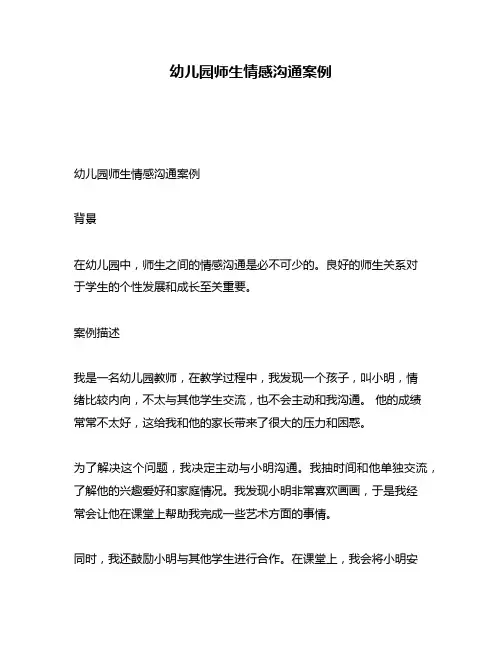 幼儿园师生情感沟通案例

幼儿园师生情感沟通案例

背景

在幼儿园中，师生之间的情感沟通是必不可少的。良好的师生关系对于学生的个性发展和成长至关重要。

案例描述

我是一名幼儿园教师，在教学过程中，我发现一个孩子，叫小明，情绪比较内向，不太与其他学生交流，也不会主动和我沟通。 他的成绩常常不太好，这给我和他的家长带来了很大的压力和困惑。

为了解决这个问题，我决定主动与小明沟通。我抽时间和他单独交流，了解他的兴趣爱好和家庭情况。我发现小明非常喜欢画画，于是我经常会让他在课堂上帮助我完成一些艺术方面的事情。

同时，我还鼓励小明与其他学生进行合作。在课堂上，我会将小明安